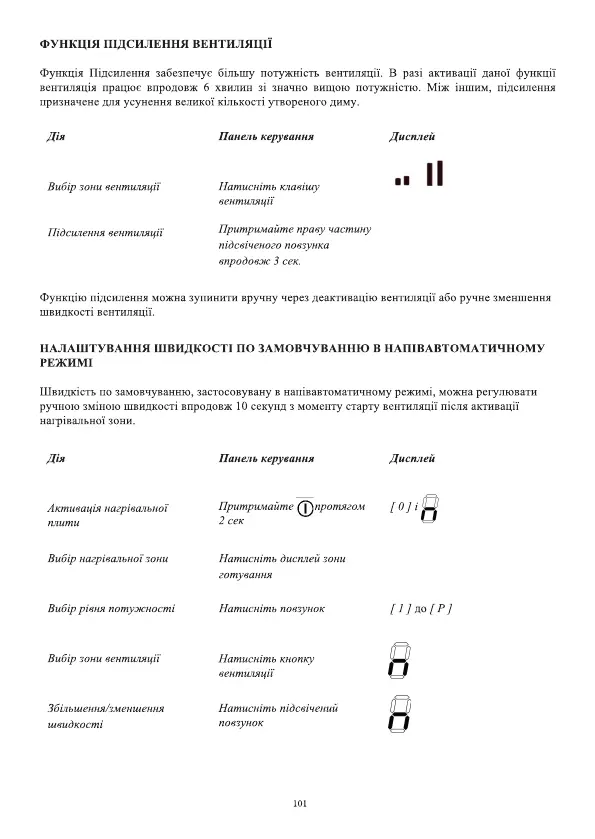 ФУНКЦІЯ ПІДСИЛЕННЯ ВЕНТИЛЯЦІЇ

Функція Підсилення забезпечує більшу потужність вентиляції. В разі активації даної функції вентиляція працює впродовж 6 хвилин зі значно вищою потужністю. Між іншим, підсилення призначене для усунення великої кількості утвореного диму.

| Дія | Панель керування | Дисплей |
|---|---|---|
| Вибір зони вентиляції | Натисніть клавішу вентиляції | |
| Підсилення вентиляції | Притримайте праву частину підсвіченого повзунка впродовж 3 сек. | |

Функцію підсилення можна зупинити вручну через деактивацію вентиляції або ручне зменшення швидкості вентиляції.

НАЛАШТУВАННЯ ШВИДКОСТІ ПО ЗАМОВЧУВАННЮ В НАПІВАВТОМАТИЧНОМУ РЕЖИМІ

Швидкість по замовчуванню, застосовувану в напівавтоматичному режимі, можна регулювати ручною зміною швидкості впродовж 10 секунд з моменту старту вентиляції після активації нагрівальної зони.

| Дія | Панель керування | Дисплей |
|---|---|---|
| Активація нагрівальної плити | Притримайте протягом 2 сек | [ 0 ] і |
| Вибір нагрівальної зони | Натисніть дисплей зони готування | |
| Вибір рівня потужності | Натисніть повзунок | [ 1 ] до [ P ] |
| Вибір зони вентиляції | Натисніть кнопку вентиляції | |
| Збільшення/зменшення швидкості | Натисніть підсвічений повзунок | |

101